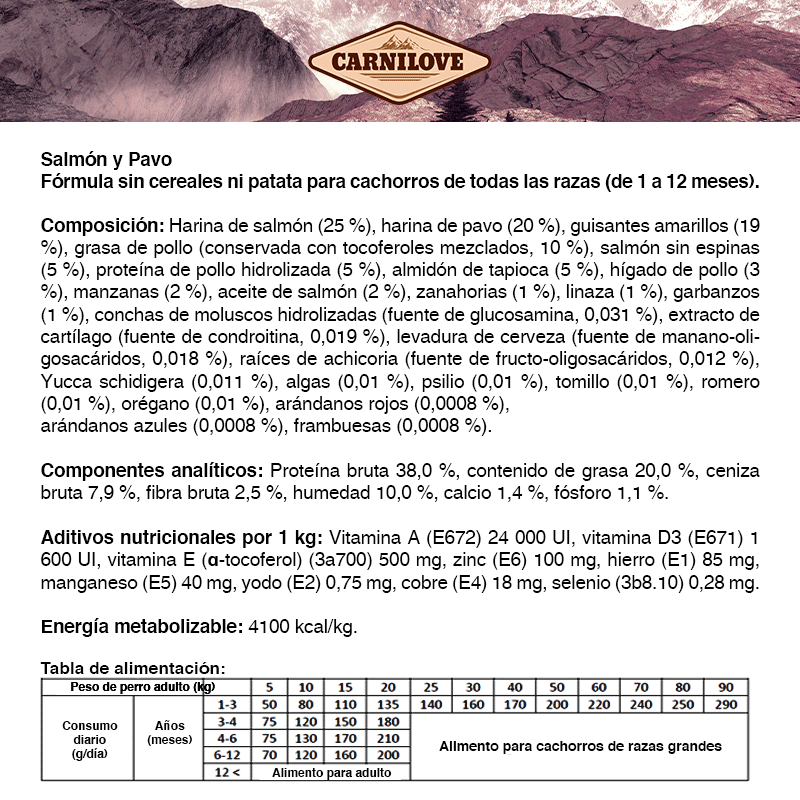 CARNILOVE

Salmón y Pavo
Fórmula sin cereales ni patata para cachorros de todas las razas (de 1 a 12 meses).

Composición: Harina de salmón (25 %), harina de pavo (20 %), guisantes amarillos (19 %), grasa de pollo (conservada con tocoferoles mezclados, 10 %), salmón sin espinas (5 %), proteína de pollo hidrolizada (5 %), almidón de tapioca (5 %), hígado de pollo (3 %), manzanas (2 %), aceite de salmón (2 %), zanahorias (1 %), linaza (1 %), garbanzos (1 %), conchas de moluscos hidrolizadas (fuente de glucosamina, 0,031 %), extracto de cartílago (fuente de condroitina, 0,019 %), levadura de cerveza (fuente de manano-oligosacáridos, 0,018 %), raíces de achicoria (fuente de fructo-oligosacáridos, 0,012 %), Yucca schidigera (0,011 %), algas (0,01 %), psilio (0,01 %), tomillo (0,01 %), romero (0,01 %), orégano (0,01 %), arándanos rojos (0,0008 %), arándanos azules (0,0008 %), frambuesas (0,0008 %).

Componentes analíticos: Proteína bruta 38,0 %, contenido de grasa 20,0 %, ceniza bruta 7,9 %, fibra bruta 2,5 %, humedad 10,0 %, calcio 1,4 %, fósforo 1,1 %.

Aditivos nutricionales por 1 kg: Vitamina A (E672) 24 000 UI, vitamina D3 (E671) 1 600 UI, vitamina E (α-tocoferol) (3a700) 500 mg, zinc (E6) 100 mg, hierro (E1) 85 mg, manganeso (E5) 40 mg, yodo (E2) 0,75 mg, cobre (E4) 18 mg, selenio (3b8.10) 0,28 mg.

Energía metabolizable: 4100 kcal/kg.

Tabla de alimentación:

| Peso de perro adulto (kg) | | | 5 | 10 | 15 | 20 | 25 | 30 | 40 | 50 | 60 | 70 | 80 | 90 |
|---|---|---|---|---|---|---|---|---|---|---|---|---|---|---|
| Consumo diario (g/día) | Años (meses) | 1-3 | 50 | 80 | 110 | 135 | 140 | 160 | 170 | 200 | 220 | 240 | 250 | 290 |
| | | 3-4 | 75 | 120 | 150 | 180 | Alimento para cachorros de razas grandes | | | | | | | |
| | | 4-6 | 75 | 130 | 170 | 210 | | | | | | | | |
| | | 6-12 | 70 | 120 | 160 | 200 | | | | | | | | |
| | | 12 < | Alimento para adulto | | | | | | | | | | | |